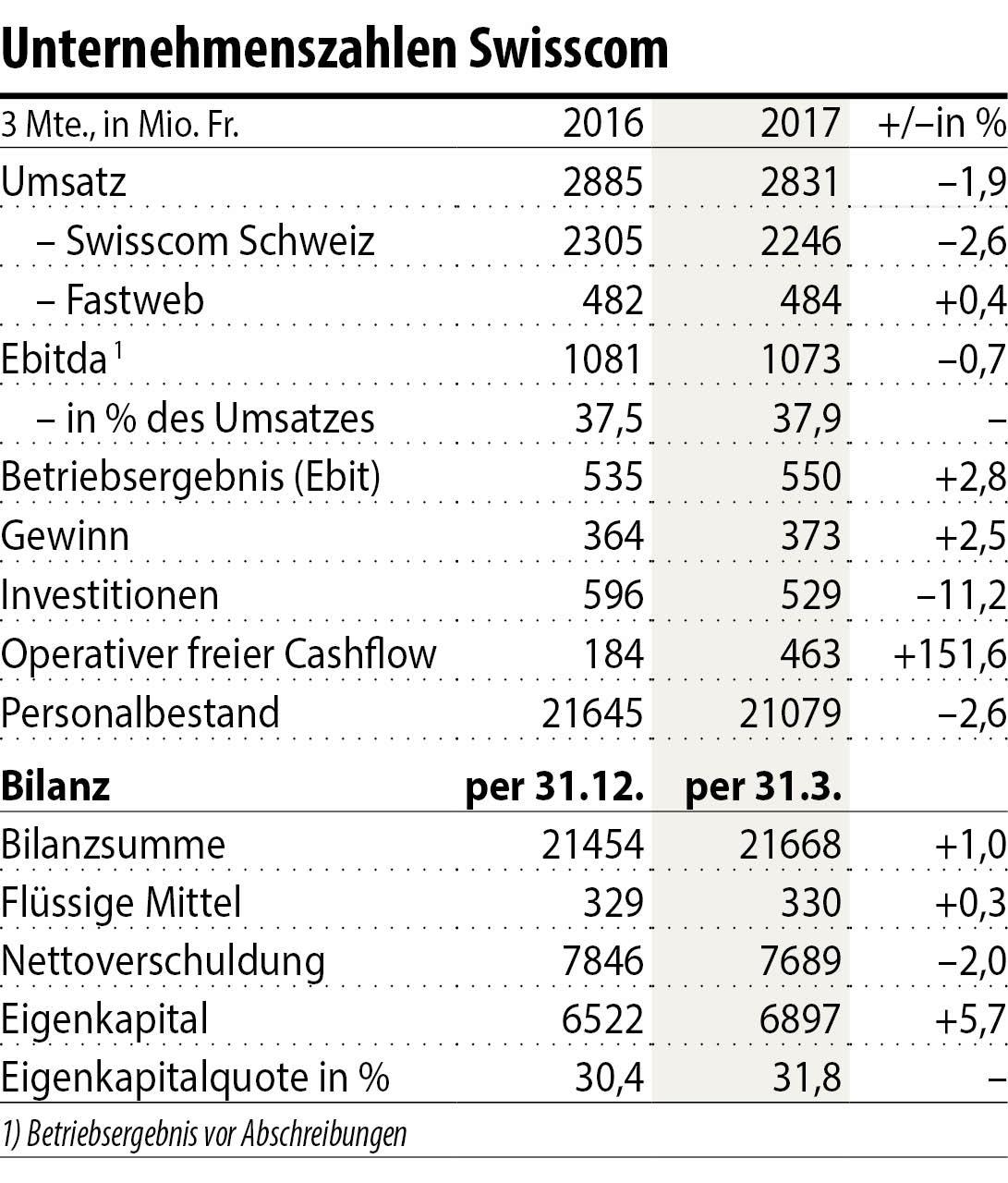 Unternehmenszahlen Swisscom

| 3 Mte., in Mio. Fr. | 2016 | 2017 | +/–in % |
|---|---|---|---|
| Umsatz | 2885 | 2831 | –1,9 |
| – Swisscom Schweiz | 2305 | 2246 | –2,6 |
| – Fastweb | 482 | 484 | +0,4 |
| Ebitda $^1$ | 1081 | 1073 | –0,7 |
| – in % des Umsatzes | 37,5 | 37,9 | – |
| Betriebsergebnis (Ebit) | 535 | 550 | +2,8 |
| Gewinn | 364 | 373 | +2,5 |
| Investitionen | 596 | 529 | –11,2 |
| Operativer freier Cashflow | 184 | 463 | +151,6 |
| Personalbestand | 21645 | 21079 | –2,6 |
| **Bilanz** | **per 31.12.** | **per 31.3.** | |
| Bilanzsumme | 21454 | 21668 | +1,0 |
| Flüssige Mittel | 329 | 330 | +0,3 |
| Nettoverschuldung | 7846 | 7689 | –2,0 |
| Eigenkapital | 6522 | 6897 | +5,7 |
| Eigenkapitalquote in % | 30,4 | 31,8 | – |

1) Betriebsergebnis vor Abschreibungen